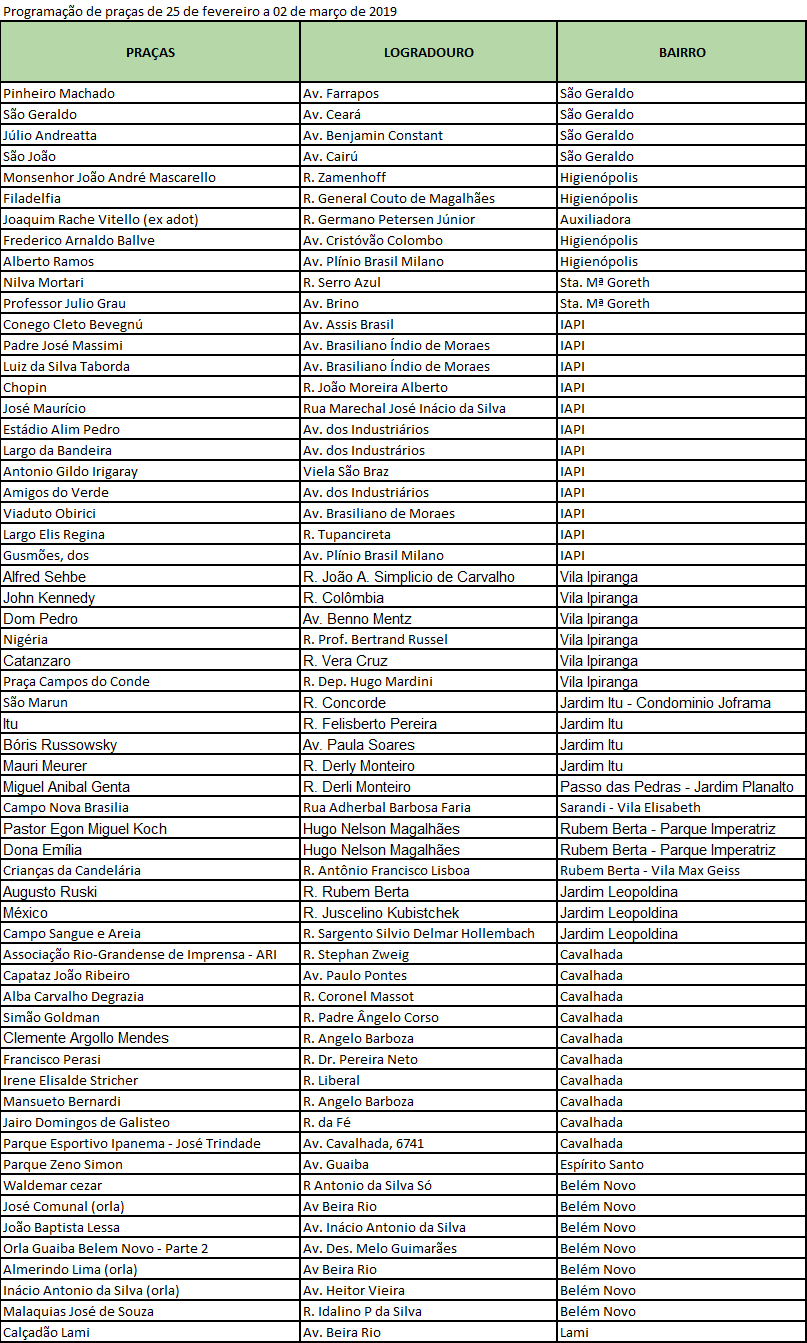 Programação de praças de 25 de fevereiro a 02 de março de 2019

| PRAÇAS | LOGRADOURO | BAIRRO |
|---|---|---|
| Pinheiro Machado | Av. Farrapos | São Geraldo |
| São Geraldo | Av. Ceará | São Geraldo |
| Júlio Andreatta | Av. Benjamin Constant | São Geraldo |
| São João | Av. Cairú | São Geraldo |
| Monsenhor João André Mascarello | R. Zamenhoff | Higienópolis |
| Filadelfia | R. General Couto de Magalhães | Higienópolis |
| Joaquim Rache Vitello (ex adot) | R. Germano Petersen Júnior | Auxiliadora |
| Frederico Arnaldo Ballve | Av. Cristóvão Colombo | Higienópolis |
| Alberto Ramos | Av. Plínio Brasil Milano | Higienópolis |
| Nilva Mortari | R. Serro Azul | Sta. Mª Goreth |
| Professor Julio Grau | Av. Brino | Sta. Mª Goreth |
| Conego Cleto Bevegnú | Av. Assis Brasil | IAPI |
| Padre José Massimi | Av. Brasiliano Índio de Moraes | IAPI |
| Luiz da Silva Taborda | Av. Brasiliano Índio de Moraes | IAPI |
| Chopin | R. João Moreira Alberto | IAPI |
| José Maurício | Rua Marechal José Inácio da Silva | IAPI |
| Estádio Alim Pedro | Av. dos Industriários | IAPI |
| Largo da Bandeira | Av. dos Industriários | IAPI |
| Antonio Gildo Irigaray | Viela São Braz | IAPI |
| Amigos do Verde | Av. dos Industriários | IAPI |
| Viaduto Obirici | Av. Brasiliano de Moraes | IAPI |
| Largo Elis Regina | R. Tupancireta | IAPI |
| Gusmões, dos | Av. Plínio Brasil Milano | IAPI |
| Alfred Sehbe | R. João A. Simplicio de Carvalho | Vila Ipiranga |
| John Kennedy | R. Colômbia | Vila Ipiranga |
| Dom Pedro | Av. Benno Mentz | Vila Ipiranga |
| Nigéria | R. Prof. Bertrand Russel | Vila Ipiranga |
| Catanzaro | R. Vera Cruz | Vila Ipiranga |
| Praça Campos do Conde | R. Dep. Hugo Mardini | Vila Ipiranga |
| São Marun | R. Concorde | Jardim Itu - Condominio Joframa |
| Itu | R. Felisberto Pereira | Jardim Itu |
| Bóris Russowsky | Av. Paula Soares | Jardim Itu |
| Mauri Meurer | R. Derly Monteiro | Jardim Itu |
| Miguel Anibal Genta | R. Derli Monteiro | Passo das Pedras - Jardim Planalto |
| Campo Nova Brasilia | Rua Adherbal Barbosa Faria | Sarandi - Vila Elisabeth |
| Pastor Egon Miguel Koch | Hugo Nelson Magalhães | Rubem Berta - Parque Imperatriz |
| Dona Emília | Hugo Nelson Magalhães | Rubem Berta - Parque Imperatriz |
| Crianças da Candelária | R. Antônio Francisco Lisboa | Rubem Berta - Vila Max Geiss |
| Augusto Ruski | R. Rubem Berta | Jardim Leopoldina |
| México | R. Juscelino Kubistchek | Jardim Leopoldina |
| Campo Sangue e Areia | R. Sargento Silvio Delmar Hollembach | Jardim Leopoldina |
| Associação Rio-Grandense de Imprensa - ARI | R. Stephan Zweig | Cavalhada |
| Capataz João Ribeiro | Av. Paulo Pontes | Cavalhada |
| Alba Carvalho Degrazia | R. Coronel Massot | Cavalhada |
| Simão Goldman | R. Padre Ângelo Corso | Cavalhada |
| Clemente Argollo Mendes | R. Angelo Barboza | Cavalhada |
| Francisco Perasi | R. Dr. Pereira Neto | Cavalhada |
| Irene Elisalde Stricher | R. Liberal | Cavalhada |
| Mansueto Bernardi | R. Angelo Barboza | Cavalhada |
| Jairo Domingos de Galisteo | R. da Fé | Cavalhada |
| Parque Esportivo Ipanema - José Trindade | Av. Cavalhada, 6741 | Cavalhada |
| Parque Zeno Simon | Av. Guaiba | Espírito Santo |
| Waldemar cezar | R Antonio da Silva Só | Belém Novo |
| José Comunal (orla) | Av Beira Rio | Belém Novo |
| João Baptista Lessa | Av. Inácio Antonio da Silva | Belém Novo |
| Orla Guaiba Belem Novo - Parte 2 | Av. Des. Melo Guimarães | Belém Novo |
| Almerindo Lima (orla) | Av Beira Rio | Belém Novo |
| Inácio Antonio da Silva (orla) | Av. Heitor Vieira | Belém Novo |
| Malaquias José de Souza | R. Idalino P da Silva | Belém Novo |
| Calçadão Lami | Av. Beira Rio | Lami |